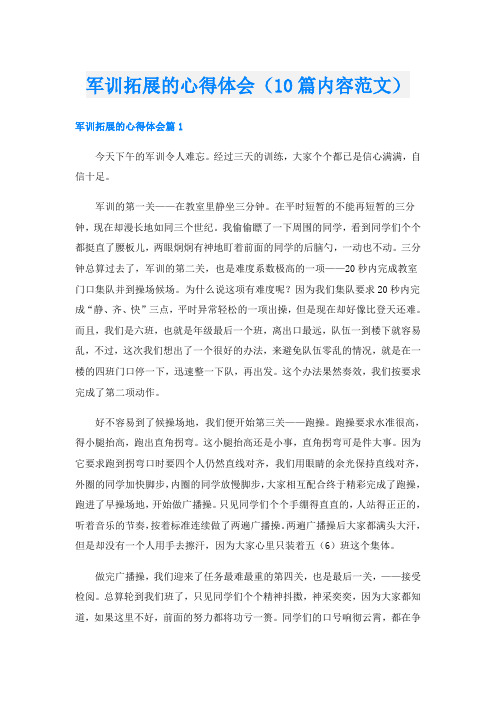 军训拓展的心得体会（10篇内容范文）

军训拓展的心得体会篇1

今天下午的军训令人难忘。经过三天的训练，大家个个都已是信心满满，自信十足。

军训的第一关——在教室里静坐三分钟。在平时短暂的不能再短暂的三分钟，现在却漫长地如同三个世纪。我偷偷瞟了一下周围的同学，看到同学们个个都挺直了腰板儿，两眼炯炯有神地盯着前面的同学的后脑勺，一动也不动。三分钟总算过去了，军训的第二关，也是难度系数极高的一项——20秒内完成教室门口集队并到操场候场。为什么说这项有难度呢？因为我们集队要求20秒内完成“静、齐、快”三点，平时异常轻松的一项出操，但是现在却好像比登天还难。而且，我们是六班，也就是年级最后一个班，离出口最远，队伍一到楼下就容易乱，不过，这次我们想出了一个很好的办法，来避免队伍零乱的情况，就是在一楼的四班门口停一下，迅速整一下队，再出发。这个办法果然奏效，我们按要求完成了第二项动作。

好不容易到了候操场地，我们便开始第三关——跑操。跑操要求水准很高，得小腿抬高，跑出直角拐弯。这小腿抬高还是小事，直角拐弯可是件大事。因为它要求跑到拐弯口时要四个人仍然直线对齐，我们用眼睛的余光保持直线对齐，外圈的同学加快脚步，内圈的同学放慢脚步，大家相互配合终于精彩完成了跑操，跑进了早操场地，开始做广播操。只见同学们个个手绷得直直的，人站得正正的，听着音乐的节奏，按着标准连续做了两遍广播操。两遍广播操后大家都满头大汗，但是却没有一个人用手去擦汗，因为大家心里只装着五（6）班这个集体。

做完广播操，我们迎来了任务最难最重的第四关，也是最后一关，——接受检阅。总算轮到我们班了，只见同学们个个精神抖擞，神采奕奕，因为大家都知道，如果这里不好，前面的努力都将功亏一篑。同学们的口号响彻云霄，都在争